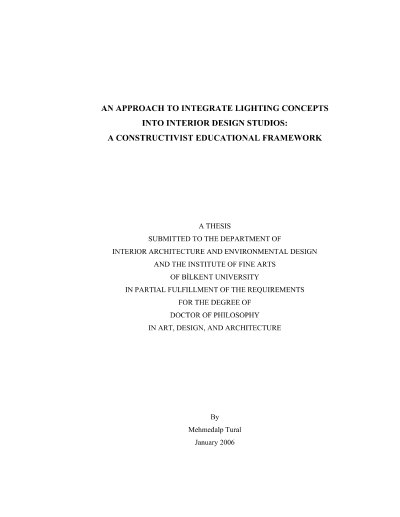 AN APPROACH TO INTEGRATE LIGHTING CONCEPTS
INTO INTERIOR DESIGN STUDIOS:
A CONSTRUCTIVIST EDUCATIONAL FRAMEWORK

A THESIS
SUBMITTED TO THE DEPARTMENT OF
INTERIOR ARCHITECTURE AND ENVIRONMENTAL DESIGN
AND THE INSTITUTE OF FINE ARTS
OF BİLKENT UNIVERSITY
IN PARTIAL FULFILLMENT OF THE REQUIREMENTS
FOR THE DEGREE OF
DOCTOR OF PHILOSOPHY
IN ART, DESIGN, AND ARCHITECTURE

By
Mehmedalp Tural
January 2006